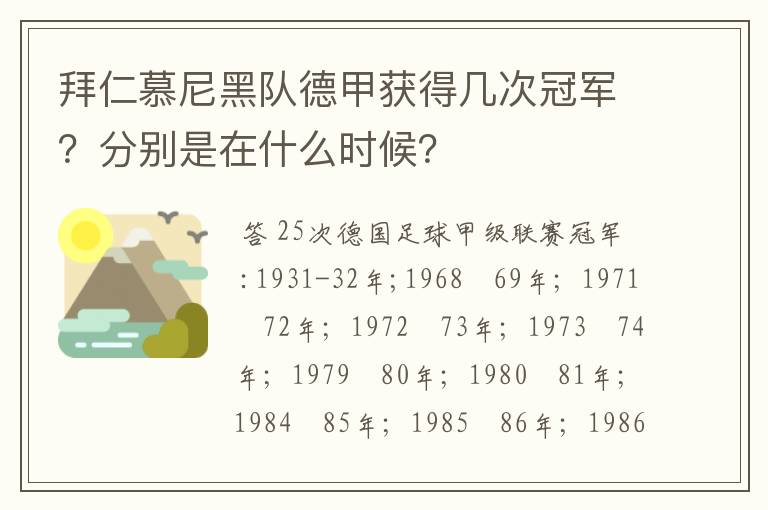 拜仁慕尼黑队德甲获得几次冠军？分别是在什么时候?

答 25次德国足球甲级联赛冠军：1931-32年；1968　69年；1971　72年；1972　73年；1973　74年；1979　80年；1980　81年；1984　85年；1985　86年；1986